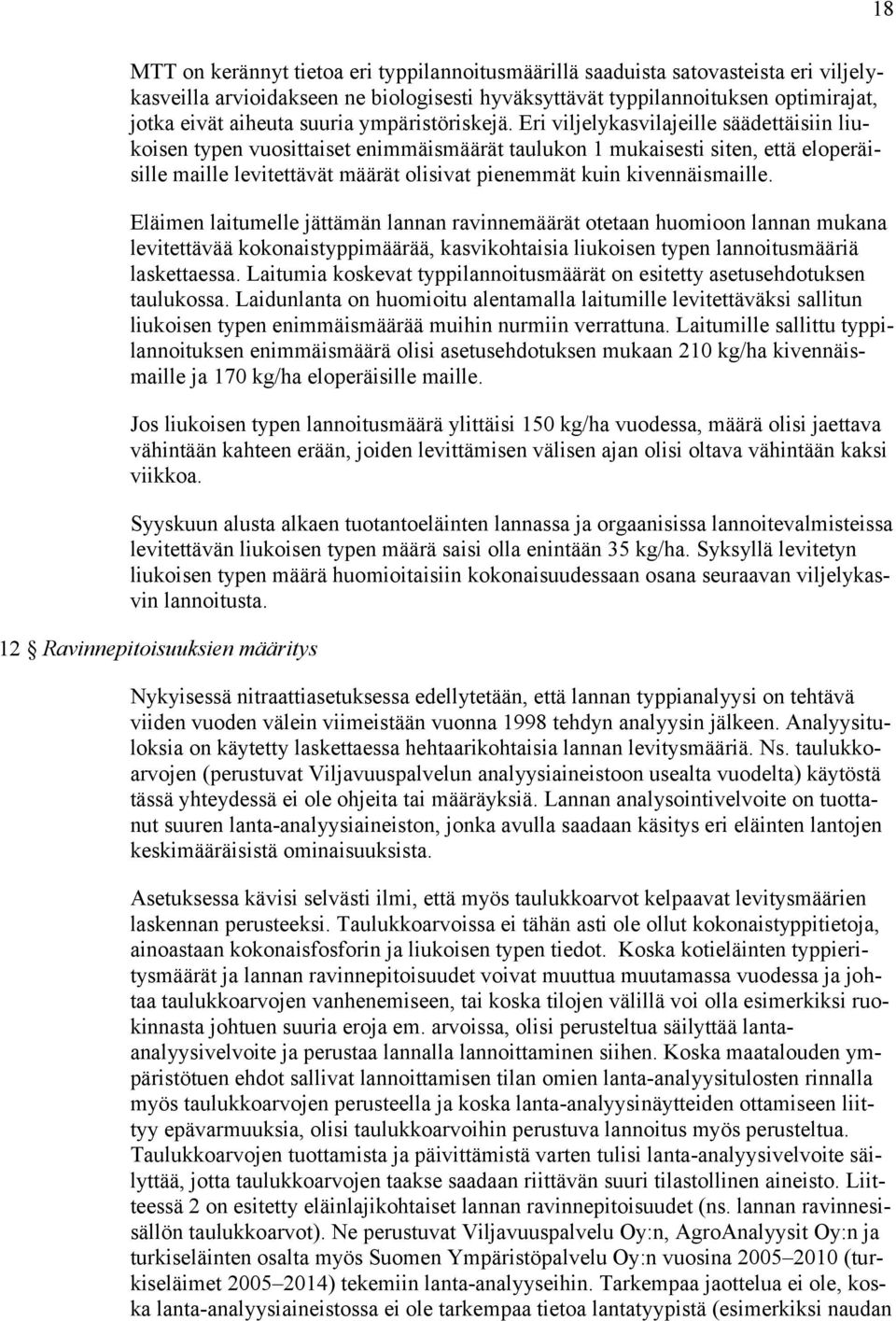 18

MTT on kerännyt tietoa eri typpilannoitusmäärillä saaduista satovasteista eri viljelykasveilla arvioidakseen ne biologisesti hyväksyttävät typpilannoituksen optimirajat, jotka eivät aiheuta suuria ympäristöriskejä. Eri viljelykasvilajeille säädettäisiin liukoisen typen vuosittaiset enimmäismäärät taulukon 1 mukaisesti siten, että eloperäisille maille levitettävät määrät olisivat pienemmät kuin kivennäismaille.

Eläimen laitumelle jättämän lannan ravinnemäärät otetaan huomioon lannan mukana levitettävää kokonaistyppimäärää, kasvikohtaisia liukoisen typen lannoitusmääriä laskettaessa. Laitumia koskevat typpilannoitusmäärät on esitetty asetusehdotuksen taulukossa. Laidunlanta on huomioitu alentamalla laitumille levitettäväksi sallitun liukoisen typen enimmäismäärää muihin nurmiin verrattuna. Laitumille sallittu typpilannoituksen enimmäismäärä olisi asetusehdotuksen mukaan 210 kg/ha kivennäismaille ja 170 kg/ha eloperäisille maille.

Jos liukoisen typen lannoitusmäärä ylittäisi 150 kg/ha vuodessa, määrä olisi jaettava vähintään kahteen erään, joiden levittämisen välisen ajan olisi oltava vähintään kaksi viikkoa.

Syyskuun alusta alkaen tuotantoeläinten lannassa ja orgaanisissa lannoitevalmisteissa levitettävän liukoisen typen määrä saisi olla enintään 35 kg/ha. Syksyllä levitetyn liukoisen typen määrä huomioitaisiin kokonaisuudessaan osana seuraavan viljelykasvin lannoitusta.

12 Ravinnepitoisuuksien määritys

Nykyisessä nitraattiasetuksessa edellytetään, että lannan typpianalyysi on tehtävä viiden vuoden välein viimeistään vuonna 1998 tehdyn analyysin jälkeen. Analyysituloksia on käytetty laskettaessa hehtaarikohtaisia lannan levitysmääriä. Ns. taulukkoarvojen (perustuvat Viljavuuspalvelun analyysiaineistoon usealta vuodelta) käytöstä tässä yhteydessä ei ole ohjeita tai määräyksiä. Lannan analysointivelvoite on tuottanut suuren lanta-analyysiaineiston, jonka avulla saadaan käsitys eri eläinten lantojen keskimääräisistä ominaisuuksista.

Asetuksessa kävisi selvästi ilmi, että myös taulukkoarvot kelpaavat levitysmäärien laskennan perusteeksi. Taulukkoarvoissa ei tähän asti ole ollut kokonaistyppitietoja, ainoastaan kokonaisfosforin ja liukoisen typen tiedot. Koska kotieläinten typpieritysmäärät ja lannan ravinnepitoisuudet voivat muuttua muutamassa vuodessa ja johtaa taulukkoarvojen vanhenemiseen, tai koska tilojen välillä voi olla esimerkiksi ruokinnasta johtuen suuria eroja em. arvoissa, olisi perusteltua säilyttää lanta-analyysivelvoite ja perustaa lannalla lannoittaminen siihen. Koska maatalouden ympäristötuen ehdot sallivat lannoittamisen tilan omien lanta-analyysitulosten rinnalla myös taulukkoarvojen perusteella ja koska lanta-analyysinäytteiden ottamiseen liittyy epävarmuuksia, olisi taulukkoarvoihin perustuva lannoitus myös perusteltua. Taulukkoarvojen tuottamista ja päivittämistä varten tulisi lanta-analyysivelvoite säilyttää, jotta taulukkoarvojen taakse saadaan riittävän suuri tilastollinen aineisto. Liitteessä 2 on esitetty eläinlajikohtaiset lannan ravinnepitoisuudet (ns. lannan ravinnesisällön taulukkoarvot). Ne perustuvat Viljavuuspalvelu Oy:n, AgroAnalyysit Oy:n ja turkiseläinten osalta myös Suomen Ympäristöpalvelu Oy:n vuosina 2005–2010 (turkiseläimet 2005–2014) tekemiin lanta-analyyseihin. Tarkempaa jaottelua ei ole, koska lanta-analyysiaineistossa ei ole tarkempaa tietoa lantatyypistä (esimerkiksi naudan